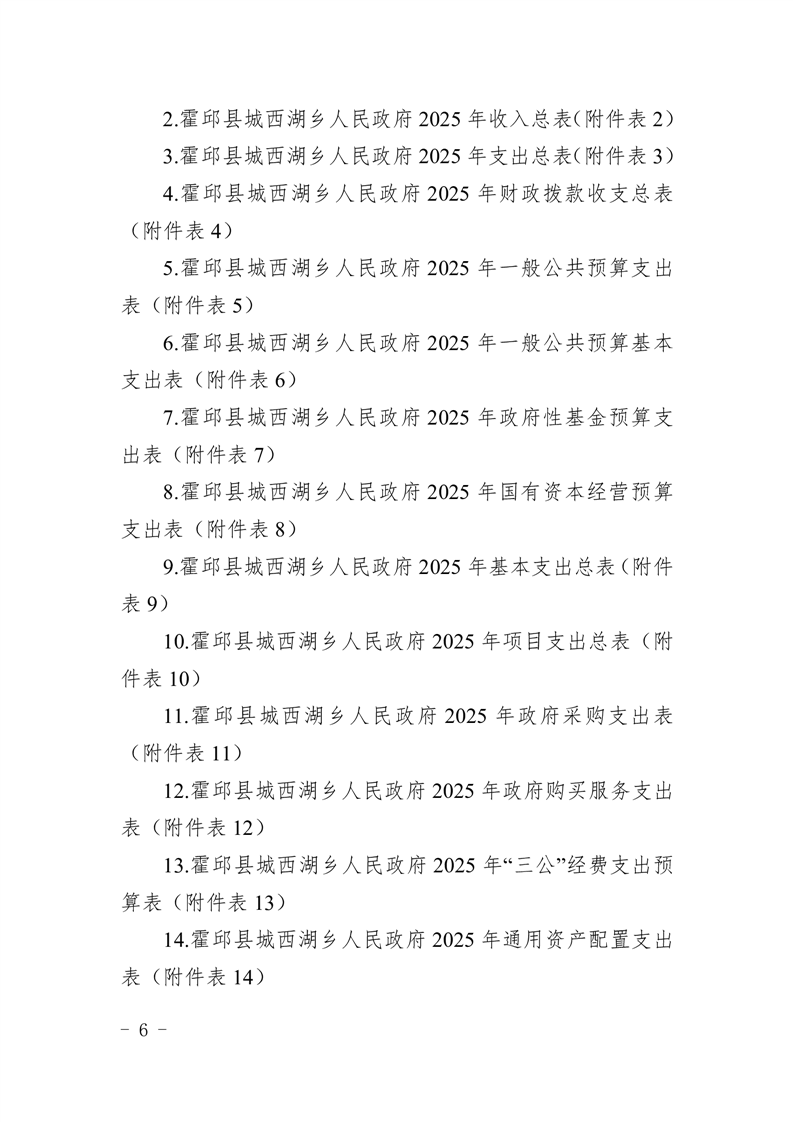 2.霍邱县城西湖乡人民政府 2025 年收入总表(附件表 2)

3.霍邱县城西湖乡人民政府 2025 年支出总表(附件表 3)

4.霍邱县城西湖乡人民政府 2025 年财政拨款收支总表（附件表 4）

5.霍邱县城西湖乡人民政府 2025 年一般公共预算支出表（附件表 5）

6.霍邱县城西湖乡人民政府 2025 年一般公共预算基本支出表（附件表 6）

7.霍邱县城西湖乡人民政府 2025 年政府性基金预算支出表（附件表 7）

8.霍邱县城西湖乡人民政府 2025 年国有资本经营预算支出表（附件表 8）

9.霍邱县城西湖乡人民政府 2025 年基本支出总表(附件表 9)

10.霍邱县城西湖乡人民政府 2025 年项目支出总表（附件表 10）

11.霍邱县城西湖乡人民政府 2025 年政府采购支出表（附件表 11）

12.霍邱县城西湖乡人民政府 2025 年政府购买服务支出表（附件表 12）

13.霍邱县城西湖乡人民政府 2025 年“三公”经费支出预算表（附件表 13）

14.霍邱县城西湖乡人民政府 2025 年通用资产配置支出表（附件表 14）

－ 6 －